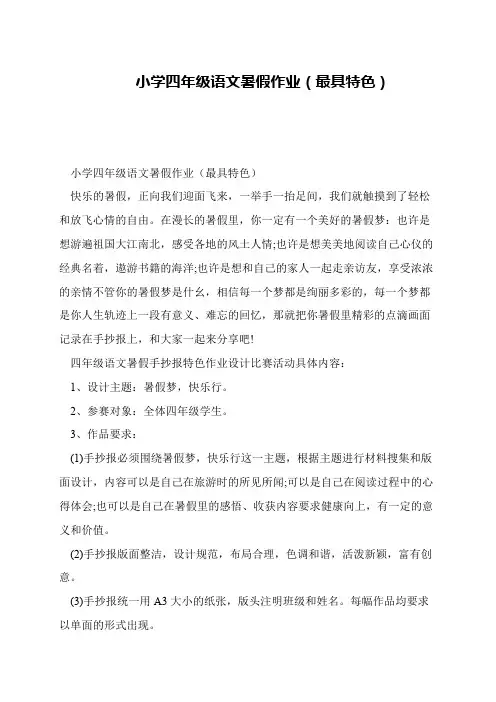 小学四年级语文暑假作业（最具特色）

小学四年级语文暑假作业（最具特色）

快乐的暑假，正向我们迎面飞来，一举手一抬足间，我们就触摸到了轻松和放飞心情的自由。在漫长的暑假里，你一定有一个美好的暑假梦：也许是想游遍祖国大江南北，感受各地的风土人情;也许是想美美地阅读自己心仪的经典名着，遨游书籍的海洋;也许是想和自己的家人一起走亲访友，享受浓浓的亲情不管你的暑假梦是什幺，相信每一个梦都是绚丽多彩的，每一个梦都是你人生轨迹上一段有意义、难忘的回忆，那就把你暑假里精彩的点滴画面记录在手抄报上，和大家一起来分享吧!

四年级语文暑假手抄报特色作业设计比赛活动具体内容：

1、设计主题：暑假梦，快乐行。

2、参赛对象：全体四年级学生。

3、作品要求：

(1)手抄报必须围绕暑假梦，快乐行这一主题，根据主题进行材料搜集和版面设计，内容可以是自己在旅游时的所见所闻;可以是自己在阅读过程中的心得体会;也可以是自己在暑假里的感悟、收获内容要求健康向上，有一定的意义和价值。

(2)手抄报版面整洁，设计规范，布局合理，色调和谐，活泼新颖，富有创意。

(3)手抄报统一用 A3 大小的纸张，版头注明班级和姓名。每幅作品均要求以单面的形式出现。